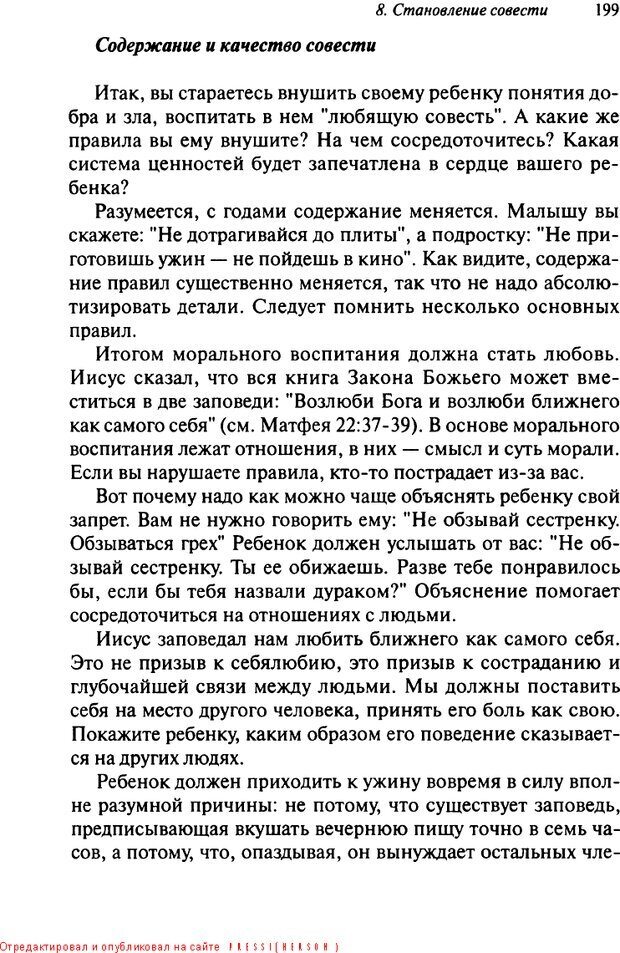 8. Становление совести 199

Содержание и качество совести

Итак, вы стараетесь внушить своему ребенку понятия добра и зла, воспитать в нем "любящую совесть". А какие же правила вы ему внушите? На чем сосредоточитесь? Какая система ценностей будет запечатлена в сердце вашего ребенка?

Разумеется, с годами содержание меняется. Малышу вы скажете: "Не дотрагивайся до плиты", а подростку: "Не приготовишь ужин — не пойдешь в кино". Как видите, содержание правил существенно меняется, так что не надо абсолютизировать детали. Следует помнить несколько основных правил.

Итогом морального воспитания должна стать любовь. Иисус сказал, что вся книга Закона Божьего может вместиться в две заповеди: "Возлюби Бога и возлюби ближнего как самого себя" (см. Матфея 22:37-39). В основе морального воспитания лежат отношения, в них — смысл и суть морали. Если вы нарушаете правила, кто-то пострадает из-за вас.

Вот почему надо как можно чаще объяснять ребенку свой запрет. Вам не нужно говорить ему: "Не обзывай сестренку. Обзываться грех" Ребенок должен услышать от вас: "Не обзывай сестренку. Ты ее обижаешь. Разве тебе понравилось бы, если бы тебя назвали дураком?" Объяснение помогает сосредоточиться на отношениях с людьми.

Иисус заповедал нам любить ближнего как самого себя. Это не призыв к себялюбию, это призыв к состраданию и глубочайшей связи между людьми. Мы должны поставить себя на место другого человека, принять его боль как свою. Покажите ребенку, каким образом его поведение сказывается на других людях.

Ребенок должен приходить к ужину вовремя в силу вполне разумной причины: не потому, что существует заповедь, предписывающая вкушать вечернюю пищу точно в семь часов, а потому, что, опаздывая, он вынуждает остальных чле-

Отредактировал и опубликовал на сайте PRESSI(HERSON)